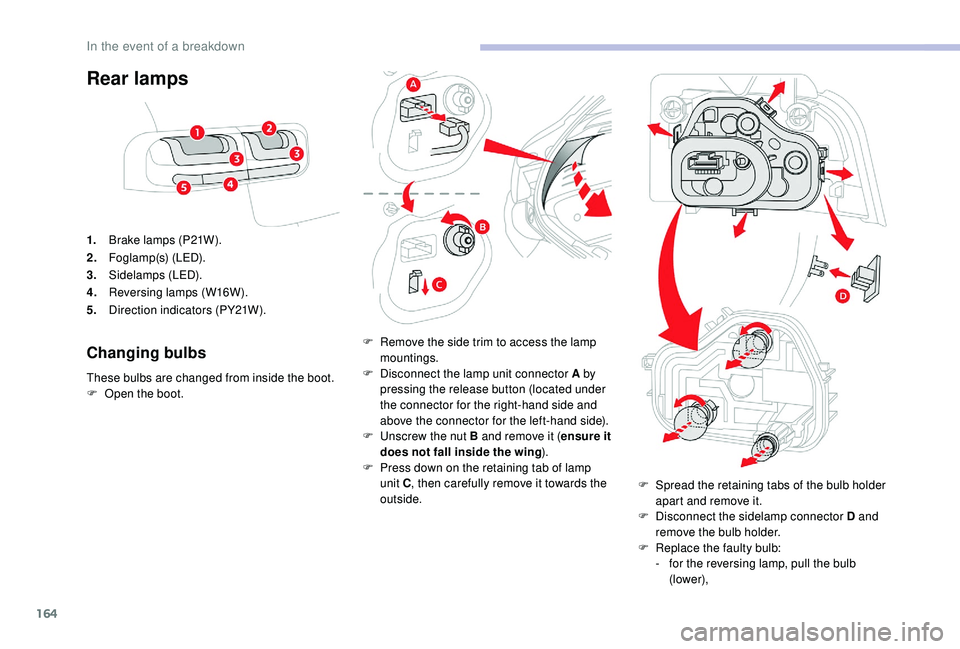 In the event of a breakdown

Rear lamps

1
2
3
3
4
5

1. Brake lamps (P21W).
2. Foglamp(s) (LED).
3. Sidelamps (LED).
4. Reversing lamps (W16W).
5. Direction indicators (PY21W).

Changing bulbs

These bulbs are changed from inside the boot.
F Open the boot.

A
B
C

F Remove the side trim to access the lamp mountings.
F Disconnect the lamp unit connector A by pressing the release button (located under the connector for the right-hand side and above the connector for the left-hand side).
F Unscrew the nut B and remove it (ensure it does not fall inside the wing).
F Press down on the retaining tab of lamp unit C, then carefully remove it towards the outside.

D

F Spread the retaining tabs of the bulb holder apart and remove it.
F Disconnect the sidelamp connector D and remove the bulb holder.
F Replace the faulty bulb:
- for the reversing lamp, pull the bulb (lower),

164

carmanualsonline.info